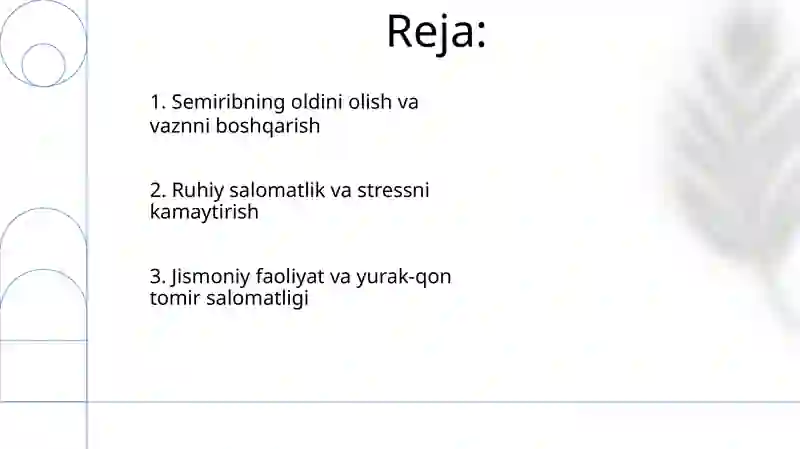 Reja:

1. Semiribning oldini olish va vaznni boshqarish

2. Ruhiy salomatlik va stressni kamaytirish

3. Jismoniy faoliyat va yurak-qon tomir salomatligi